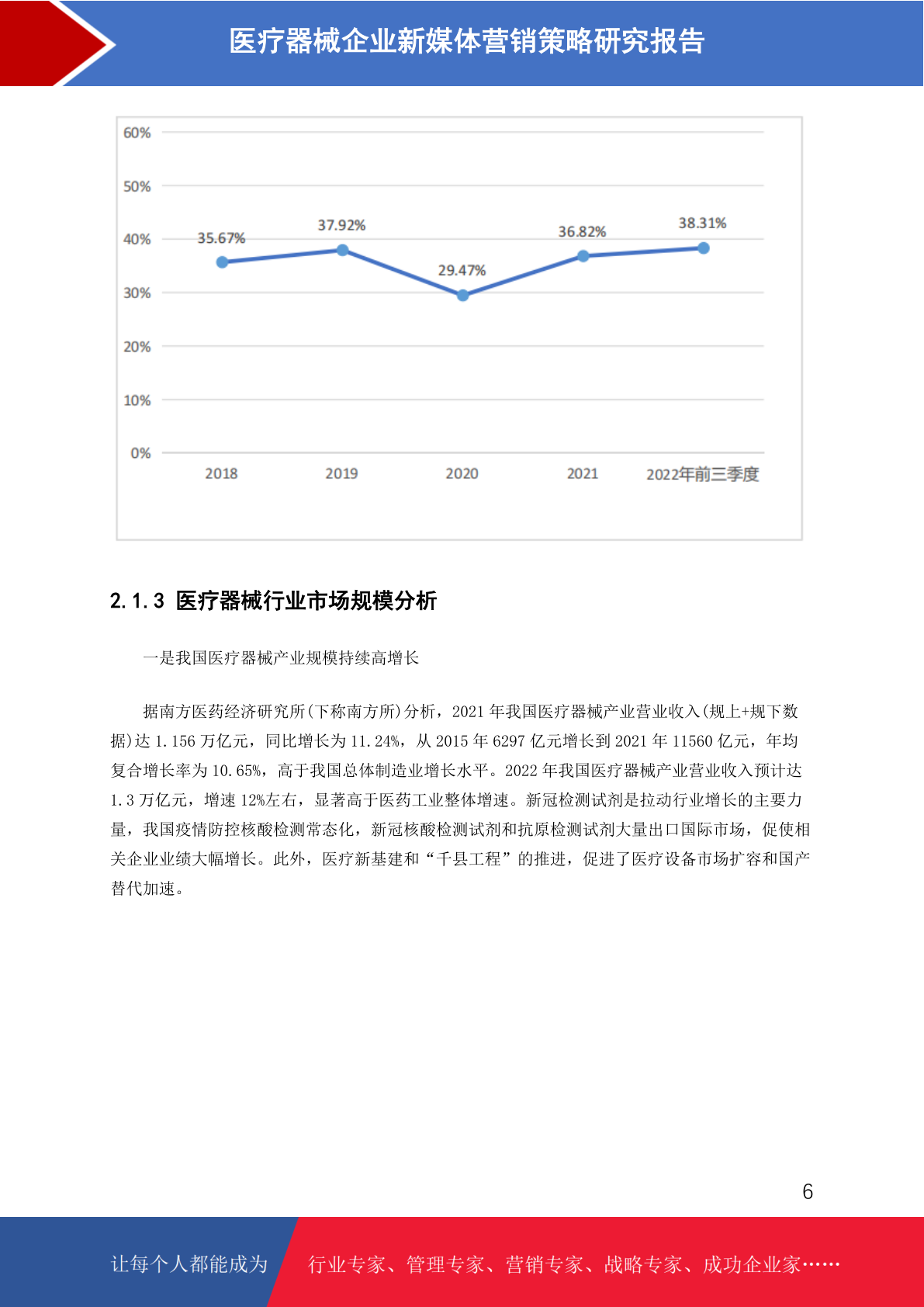 医疗器械企业新媒体营销策略研究报告

60%
50%
40%
30%
20%
10%
0%
35.67%
37.92%
29.47%
36.82%
38.31%
2018
2019
2020
2021
2022年前三季度

2.1.3 医疗器械行业市场规模分析

一是我国医疗器械产业规模持续高增长

据南方医药经济研究所(下称南方所)分析，2021 年我国医疗器械产业营业收入(规上+规下数据)达 1.156 万亿元，同比增长为 11.24%，从 2015 年 6297 亿元增长到 2021 年 11560 亿元，年均复合增长率为 10.65%，高于我国总体制造业增长水平。2022 年我国医疗器械产业营业收入预计达 1.3 万亿元，增速 12%左右，显著高于医药工业整体增速。新冠检测试剂是拉动行业增长的主要力量，我国疫情防控核酸检测常态化，新冠核酸检测试剂和抗原检测试剂大量出口国际市场，促使相关企业业绩大幅增长。此外，医疗新基建和“千县工程”的推进，促进了医疗设备市场扩容和国产替代加速。

6

让每个人都能成为 行业专家、管理专家、营销专家、战略专家、成功企业家……